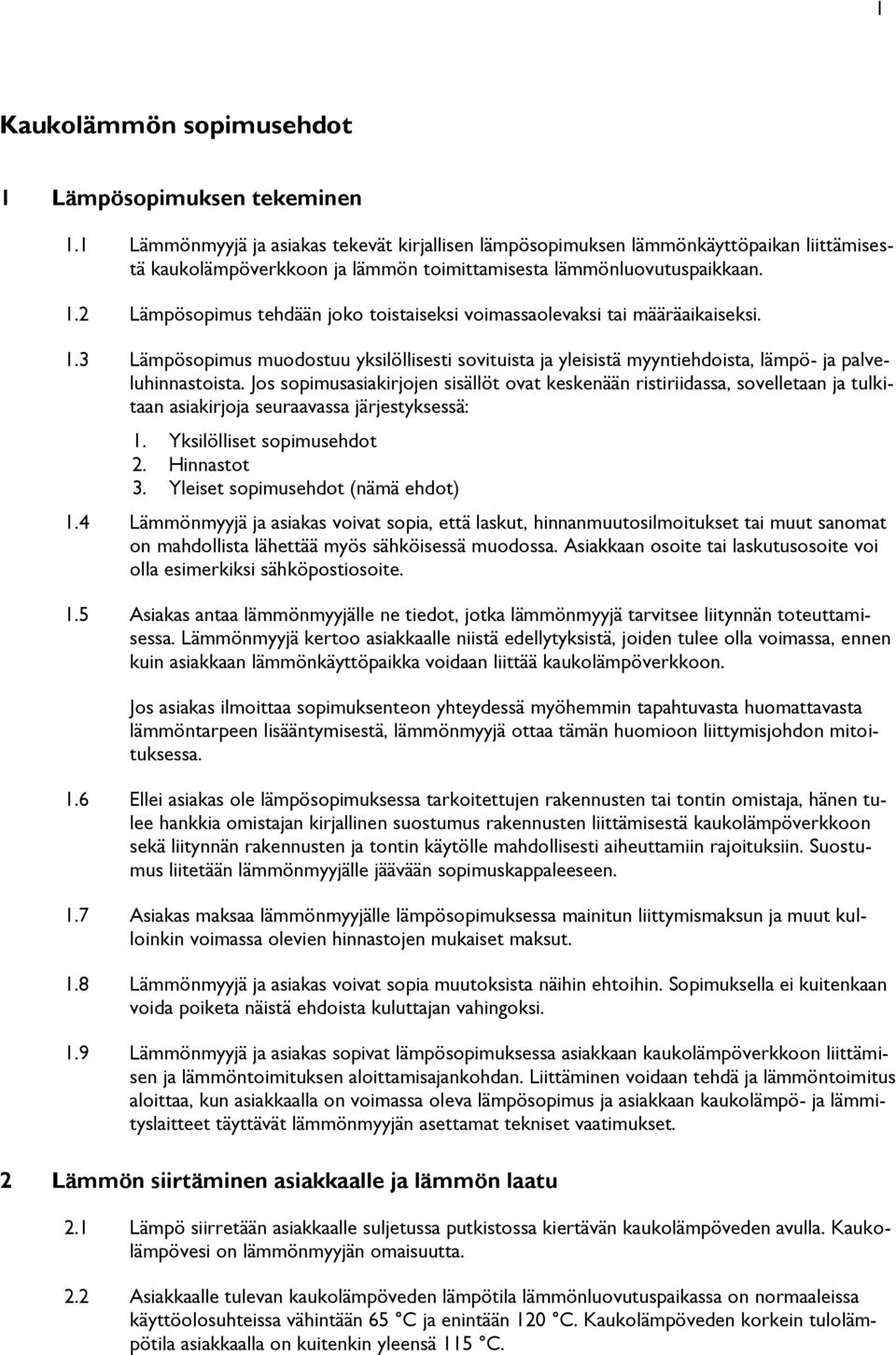 1

Kaukolämmön sopimusehdot

1 Lämpösopimuksen tekeminen

1.1 Lämmönmyyjä ja asiakas tekevät kirjallisen lämpösopimuksen lämmönkäyttöpaikan liittämisestä kaukolämpöverkkoon ja lämmön toimittamisesta lämmönluovutuspaikkaan.

1.2 Lämpösopimus tehdään joko toistaiseksi voimassaolevaksi tai määräaikaiseksi.

1.3 Lämpösopimus muodostuu yksilöllisesti sovituista ja yleisistä myyntiehdoista, lämpö- ja palveluhinnastoista. Jos sopimusasiakirjojen sisällöt ovat keskenään ristiriidassa, sovelletaan ja tulkitaan asiakirjoja seuraavassa järjestyksessä:

1. Yksilölliset sopimusehdot
2. Hinnastot
3. Yleiset sopimusehdot (nämä ehdot)

1.4 Lämmönmyyjä ja asiakas voivat sopia, että laskut, hinnanmuutosilmoitukset tai muut sanomat on mahdollista lähettää myös sähköisessä muodossa. Asiakkaan osoite tai laskutusosoite voi olla esimerkiksi sähköpostiosoite.

1.5 Asiakas antaa lämmönmyyjälle ne tiedot, jotka lämmönmyyjä tarvitsee liitynnän toteuttamisessa. Lämmönmyyjä kertoo asiakkaalle niistä edellytyksistä, joiden tulee olla voimassa, ennen kuin asiakkaan lämmönkäyttöpaikka voidaan liittää kaukolämpöverkkoon.

Jos asiakas ilmoittaa sopimuksenteon yhteydessä myöhemmin tapahtuvasta huomattavasta lämmöntarpeen lisääntymisestä, lämmönmyyjä ottaa tämän huomioon liittymisjohdon mitoituksessa.

1.6 Ellei asiakas ole lämpösopimuksessa tarkoitettujen rakennusten tai tontin omistaja, hänen tulee hankkia omistajan kirjallinen suostumus rakennusten liittämisestä kaukolämpöverkkoon sekä liitynnän rakennusten ja tontin käytölle mahdollisesti aiheuttamiin rajoituksiin. Suostumus liitetään lämmönmyyjälle jäävään sopimuskappaleeseen.

1.7 Asiakas maksaa lämmönmyyjälle lämpösopimuksessa mainitun liittymismaksun ja muut kulloinkin voimassa olevien hinnastojen mukaiset maksut.

1.8 Lämmönmyyjä ja asiakas voivat sopia muutoksista näihin ehtoihin. Sopimuksella ei kuitenkaan voida poiketa näistä ehdoista kuluttajan vahingoksi.

1.9 Lämmönmyyjä ja asiakas sopivat lämpösopimuksessa asiakkaan kaukolämpöverkkoon liittämisen ja lämmöntoimituksen aloittamisajankohdan. Liittäminen voidaan tehdä ja lämmöntoimitus aloittaa, kun asiakkaalla on voimassa oleva lämpösopimus ja asiakkaan kaukolämpö- ja lämmityslaitteet täyttävät lämmönmyyjän asettamat tekniset vaatimukset.

2 Lämmön siirtäminen asiakkaalle ja lämmön laatu

2.1 Lämpö siirretään asiakkaalle suljetussa putkistossa kiertävän kaukolämpöveden avulla. Kaukolämpövesi on lämmönmyyjän omaisuutta.

2.2 Asiakkaalle tulevan kaukolämpöveden lämpötila lämmönluovutuspaikassa on normaaleissa käyttöolosuhteissa vähintään 65 °C ja enintään 120 °C. Kaukolämpöveden korkein tulolämpötila asiakkaalla on kuitenkin yleensä 115 °C.